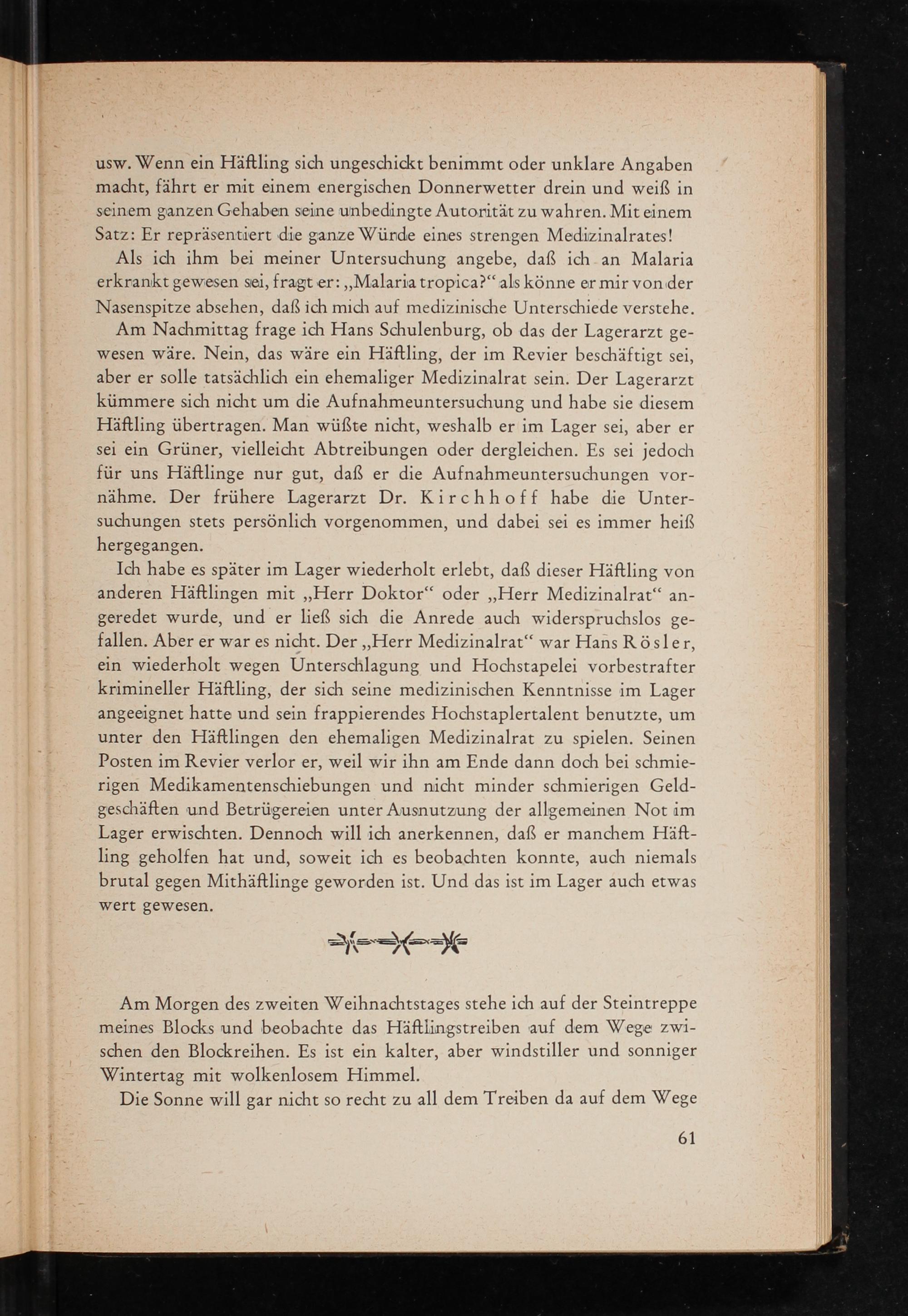 usw. Wenn ein Häftling sich ungeschickt benimmt oder unklare Angaben macht, fährt er mit einem energischen Donnerwetter drein und weiß in seinem ganzen Gehaben seine unbedingte Autorität zu wahren. Mit einem Satz: Er repräsentiert die ganze Würde eines strengen Medizinalrates!

Als ich ihm bei meiner Untersuchung angebe, daß ich an Malaria erkrankt gewesen sei, fragt er: „Malaria tropica?“ als könne er mir von der Nasenspitze absehen, daß ich mich auf medizinische Unterschiede verstehe.

Am Nachmittag frage ich Hans Schulenburg, ob das der Lagerarzt gewesen wäre. Nein, das wäre ein Häftling, der im Revier beschäftigt sei, aber er solle tatsächlich ein ehemaliger Medizinalrat sein. Der Lagerarzt kümmere sich nicht um die Aufnahmeuntersuchung und habe sie diesem Häftling übertragen. Man wüßte nicht, weshalb er im Lager sei, aber er sei ein Grüner, vielleicht Abtreibungen oder dergleichen. Es sei jedoch für uns Häftlinge nur gut, daß er die Aufnahmeuntersuchungen vornähme. Der frühere Lagerarzt Dr. Kirchhoff habe die Untersuchungen stets persönlich vorgenommen, und dabei sei es immer heiß hergegangen.

Ich habe es später im Lager wiederholt erlebt, daß dieser Häftling von anderen Häftlingen mit „Herr Doktor“ oder „Herr Medizinalrat“ angeredet wurde, und er ließ sich die Anrede auch widerspruchslos gefallen. Aber er war es nicht. Der „Herr Medizinalrat“ war Hans Rösler, ein wiederholt wegen Unterschlagung und Hochstapelei vorbestrafter krimineller Häftling, der sich seine medizinischen Kenntnisse im Lager angeeignet hatte und sein frappierendes Hochstaplertalent benutzte, um unter den Häftlingen den ehemaligen Medizinalrat zu spielen. Seinen Posten im Revier verlor er, weil wir ihn am Ende dann doch bei schmierigen Medikamentenschiebungen und nicht minder schmierigen Geldgeschäften und Betrügereien unter Ausnutzung der allgemeinen Not im Lager erwischten. Dennoch will ich anerkennen, daß er manchem Häftling geholfen hat und, soweit ich es beobachten konnte, auch niemals brutal gegen Mithäftlinge geworden ist. Und das ist im Lager auch etwas wert gewesen.

Am Morgen des zweiten Weihnachtstages stehe ich auf der Steintreppe meines Blocks und beobachte das Häftlingstreiben auf dem Wege zwischen den Blockreihen. Es ist ein kalter, aber windstiller und sonniger Wintertag mit wolkenlosem Himmel.

Die Sonne will gar nicht so recht zu all dem Treiben da auf dem Wege

61